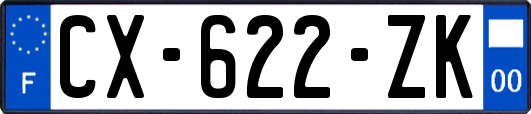 F
CX-622-ZK
00